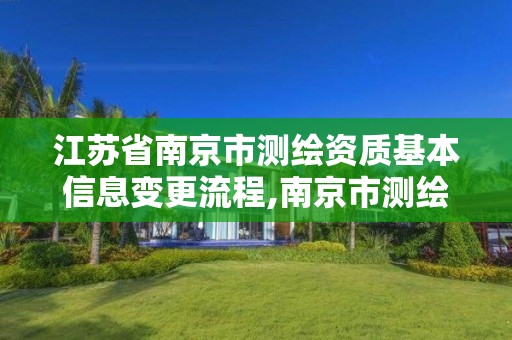 江苏省南京市测绘资质基本信息变更流程,南京市测绘